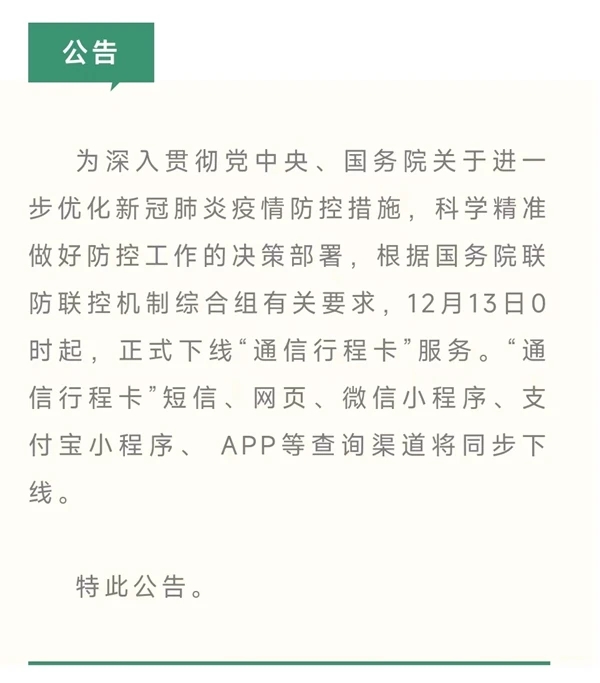 公告

为深入贯彻党中央、国务院关于进一步优化新冠肺炎疫情防控措施，科学精准做好防控工作的决策部署，根据国务院联防联控机制综合组有关要求，12月13日0时起，正式下线“通信行程卡”服务。“通信行程卡”短信、网页、微信小程序、支付宝小程序、 APP等查询渠道将同步下线。

特此公告。